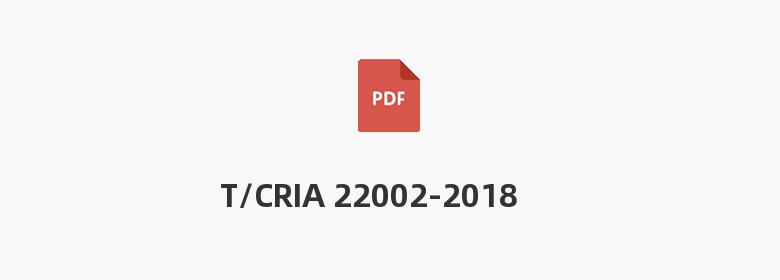 PDF

T/CRIA 22002-2018